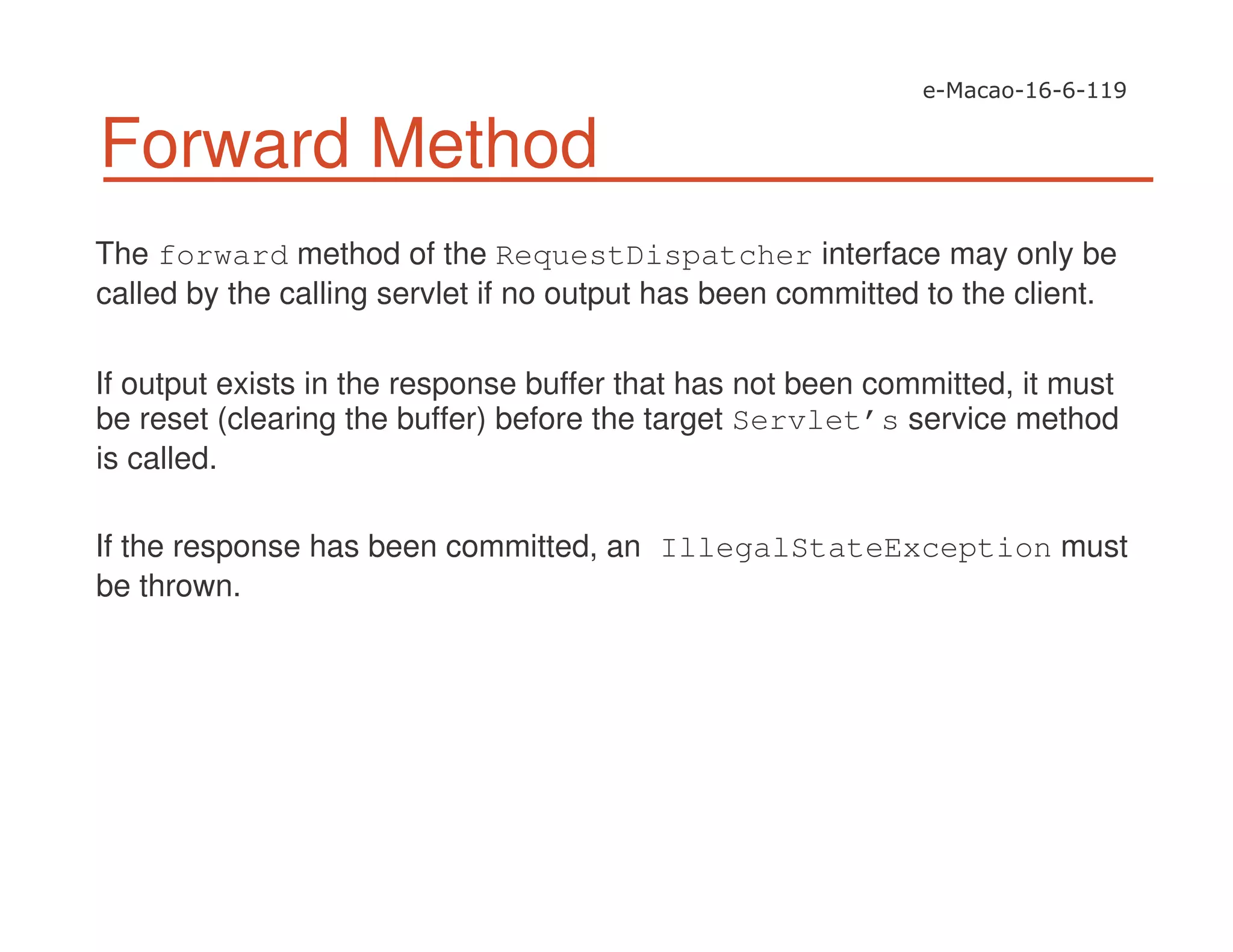 e-Macao-16-6-119

Forward Method

The forward method of the RequestDispatcher interface may only be called by the calling servlet if no output has been committed to the client.

If output exists in the response buffer that has not been committed, it must be reset (clearing the buffer) before the target Servlet's service method is called.

If the response has been committed, an IllegalStateException must be thrown.